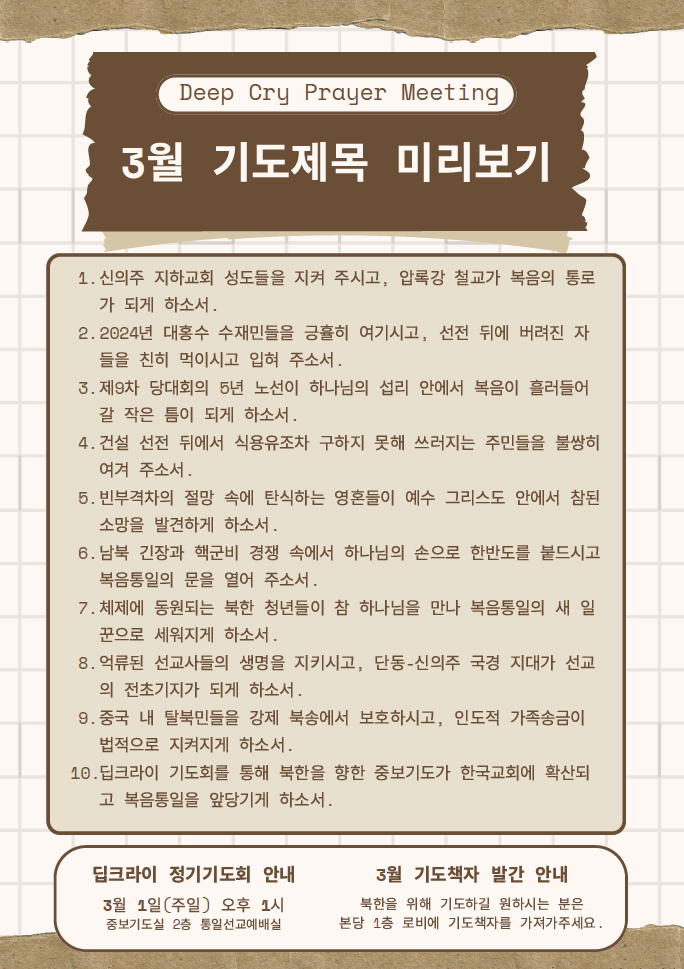 Deep Cry Prayer Meeting

3월 기도제목 미리보기

1. 신의주 지하교회 성도들을 지켜 주시고, 압록강 철교가 복음의 통로가 되게 하소서.
2. 2024년 대홍수 수재민들을 긍휼히 여기시고, 선전 뒤에 버려진 자들을 친히 먹이시고 입혀 주소서.
3. 제9차 당대회의 5년 노선이 하나님의 섭리 안에서 복음이 흘러들어갈 작은 틈이 되게 하소서.
4. 건설 선전 뒤에서 식용유조차 구하지 못해 쓰러지는 주민들을 불쌍히 여겨 주소서.
5. 빈부격차의 절망 속에 탄식하는 영혼들이 예수 그리스도 안에서 참된 소망을 발견하게 하소서.
6. 남북 긴장과 핵군비 경쟁 속에서 하나님의 손으로 한반도를 붙드시고 복음통일의 문을 열어 주소서.
7. 체제에 동원되는 북한 청년들이 참 하나님을 만나 복음통일의 새 일꾼으로 세워지게 하소서.
8. 억류된 선교사들의 생명을 지키시고, 단동-신의주 국경 지대가 선교의 전초기지가 되게 하소서.
9. 중국 내 탈북민들을 강제 북송에서 보호하시고, 인도적 가족송금이 법적으로 지켜지게 하소서.
10. 딥크라이 기도회를 통해 북한을 향한 중보기도가 한국교회에 확산되고 복음통일을 앞당기게 하소서.

딥크라이 정기기도회 안내
3월 1일(주일) 오후 1시
중보기도실 2층 통일선교예배실

3월 기도책자 발간 안내
북한을 위해 기도하길 원하시는 분은
본당 1층 로비에 기도책자를 가져가주세요.